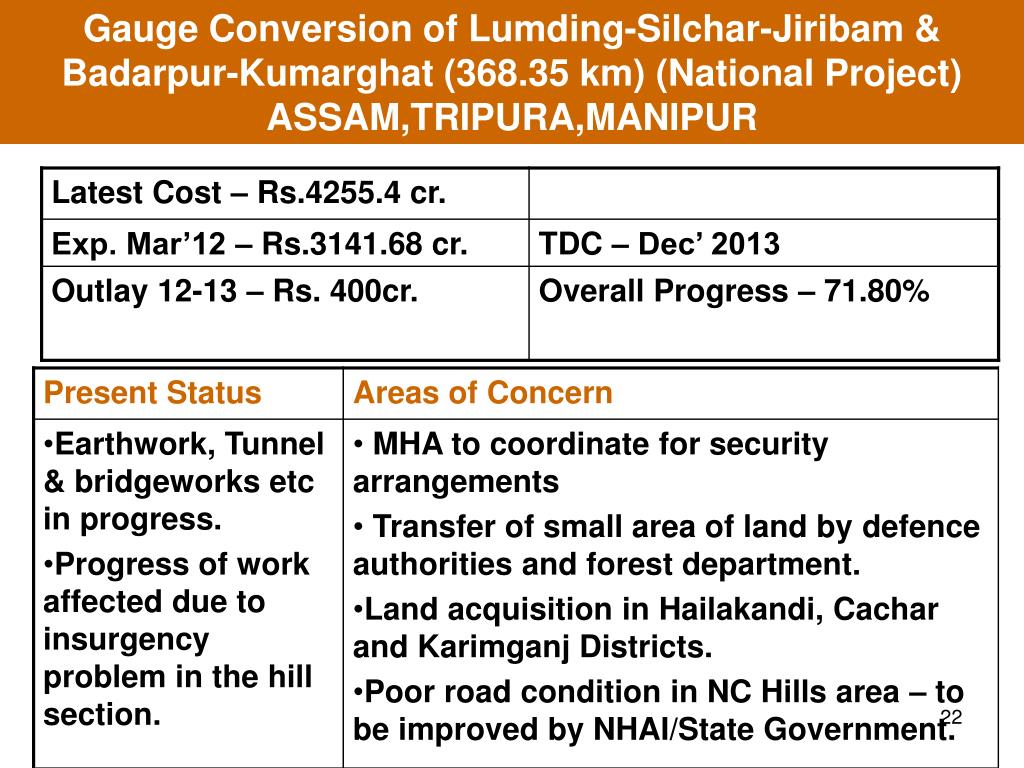 Gauge Conversion of Lumding-Silchar-Jiribam & Badarpur-Kumarghat (368.35 km) (National Project) ASSAM,TRIPURA,MANIPUR

| Latest Cost – Rs.4255.4 cr. | |
|---|---|
| Exp. Mar’12 – Rs.3141.68 cr. | TDC – Dec’ 2013 |
| Outlay 12-13 – Rs. 400cr. | Overall Progress – 71.80% |

| Present Status | Areas of Concern |
|---|---|
| •Earthwork, Tunnel & bridgeworks etc in progress. •Progress of work affected due to insurgency problem in the hill section. | • MHA to coordinate for security arrangements • Transfer of small area of land by defence authorities and forest department. •Land acquisition in Hailakandi, Cachar and Karimganj Districts. •Poor road condition in NC Hills area – to be improved by NHAI/State Government. |

22